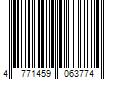 4 771459 063774